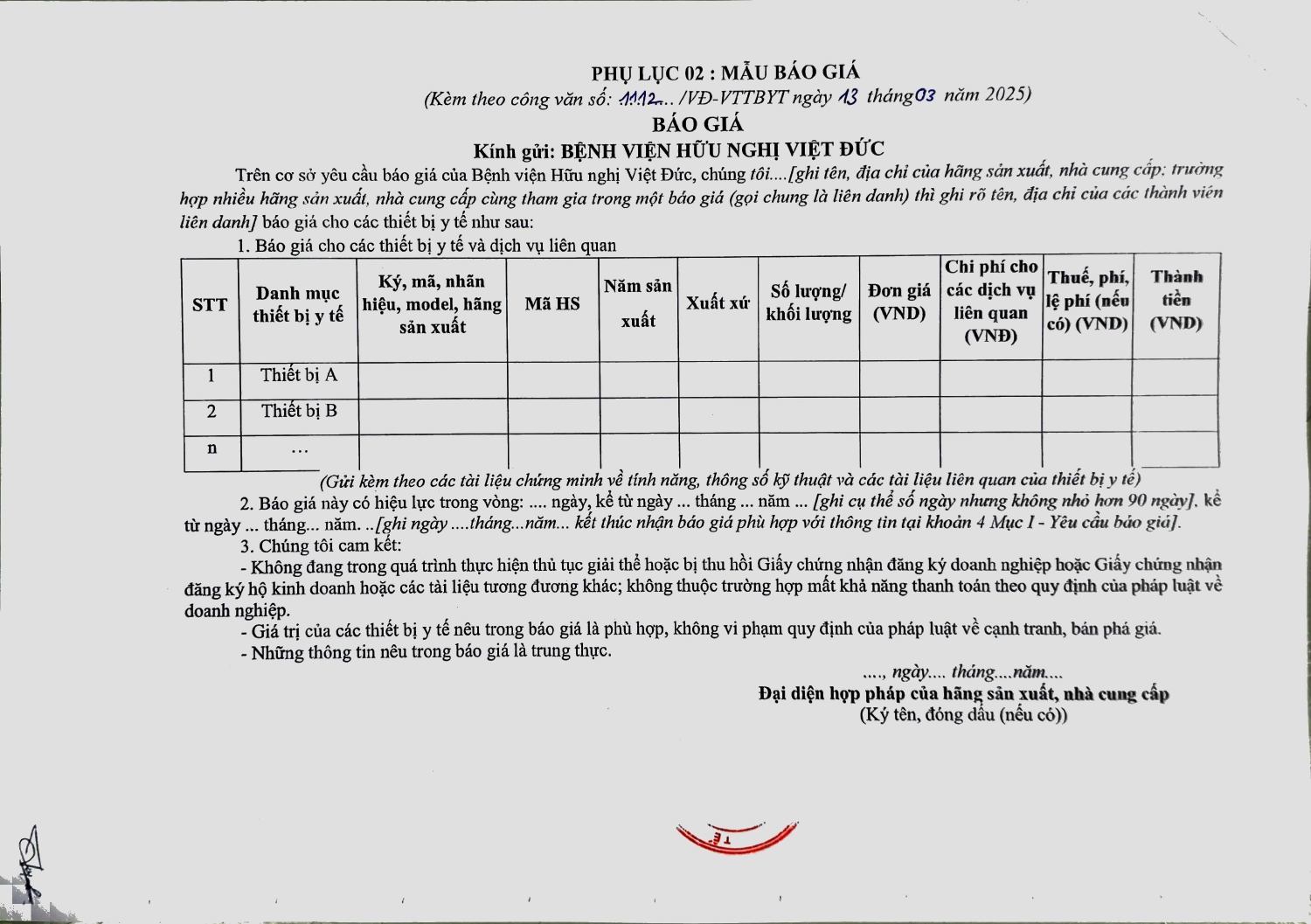 PHỤ LỤC 02 : MẪU BÁO GIÁ
(Kèm theo công văn số: 1112... /VĐ-VTTBYT ngày 13 tháng 03 năm 2025)
BÁO GIÁ
Kính gửi: BỆNH VIỆN HỮU NGHỊ VIỆT ĐỨC

Trên cơ sở yêu cầu báo giá của Bệnh viện Hữu nghị Việt Đức, chúng tôi....[ghi tên, địa chỉ của hãng sản xuất, nhà cung cấp; trường hợp nhiều hãng sản xuất, nhà cung cấp cùng tham gia trong một báo giá (gọi chung là liên danh) thì ghi rõ tên, địa chỉ của các thành viên liên danh] báo giá cho các thiết bị y tế như sau:

1. Báo giá cho các thiết bị y tế và dịch vụ liên quan

| STT | Danh mục thiết bị y tế | Ký, mã, nhãn hiệu, model, hãng sản xuất | Mã HS | Năm sản xuất | Xuất xứ | Số lượng/ khối lượng | Đơn giá (VND) | Chi phí cho các dịch vụ liên quan (VNĐ) | Thuế, phí, lệ phí (nếu có) (VND) | Thành tiền (VND) |
|---|---|---|---|---|---|---|---|---|---|---|
| 1 | Thiết bị A | | | | | | | | | |
| 2 | Thiết bị B | | | | | | | | | |
| n | ... | | | | | | | | | |

(Gửi kèm theo các tài liệu chứng minh về tính năng, thông số kỹ thuật và các tài liệu liên quan của thiết bị y tế)

2. Báo giá này có hiệu lực trong vòng: .... ngày, kể từ ngày ... tháng ... năm ... [ghi cụ thể số ngày nhưng không nhỏ hơn 90 ngày], kể từ ngày ... tháng... năm. ..[ghi ngày ....tháng...năm... kết thúc nhận báo giá phù hợp với thông tin tại khoản 4 Mục I - Yêu cầu báo giá].

3. Chúng tôi cam kết:

- Không đang trong quá trình thực hiện thủ tục giải thể hoặc bị thu hồi Giấy chứng nhận đăng ký doanh nghiệp hoặc Giấy chứng nhận đăng ký hộ kinh doanh hoặc các tài liệu tương đương khác; không thuộc trường hợp mất khả năng thanh toán theo quy định của pháp luật về doanh nghiệp.

- Giá trị của các thiết bị y tế nêu trong báo giá là phù hợp, không vi phạm quy định của pháp luật về cạnh tranh, bán phá giá.

- Những thông tin nêu trong báo giá là trung thực.

...., ngày.... tháng....năm....
Đại diện hợp pháp của hãng sản xuất, nhà cung cấp
(Ký tên, đóng dấu (nếu có))